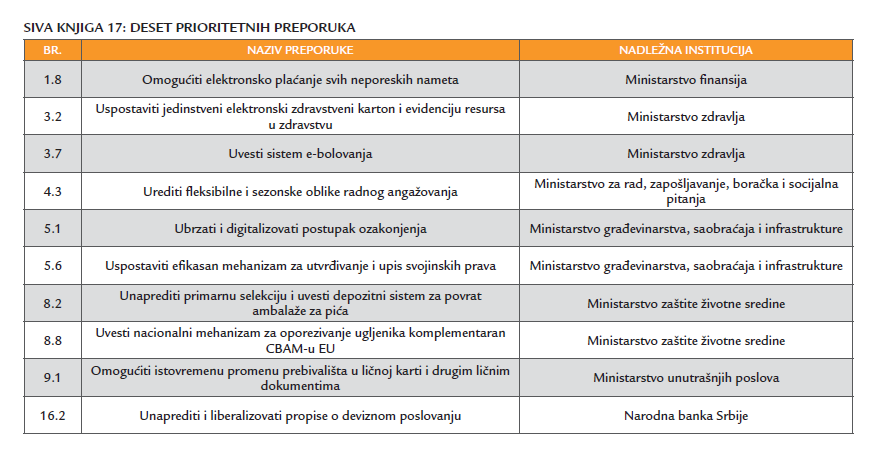 SIVA KNJIGA 17: DESET PRIORITETNIH PREPORUKA

| BR. | NAZIV PREPORUKE | NADLEŽNA INSTITUCIJA |
|---|---|---|
| 1.8 | Omogućiti elektronsko plaćanje svih neporeskih nameta | Ministarstvo finansija |
| 3.2 | Uspostaviti jedinstveni elektronski zdravstveni karton i evidenciju resursa u zdravstvu | Ministarstvo zdravlja |
| 3.7 | Uvesti sistem e-bolovanja | Ministarstvo zdravlja |
| 4.3 | Urediti fleksibilne i sezonske oblike radnog angažovanja | Ministarstvo za rad, zapošljavanje, boračka i socijalna pitanja |
| 5.1 | Ubrzati i digitalizovati postupak ozakonjenja | Ministarstvo građevinarstva, saobraćaja i infrastrukture |
| 5.6 | Uspostaviti efikasan mehanizam za utvrđivanje i upis svojinskih prava | Ministarstvo građevinarstva, saobraćaja i infrastrukture |
| 8.2 | Unaprediti primarnu selekciju i uvesti depozitni sistem za povrat ambalaže za pića | Ministarstvo zaštite životne sredine |
| 8.8 | Uvesti nacionalni mehanizam za oporezivanje ugljenika komplementaran CBAM-u EU | Ministarstvo zaštite životne sredine |
| 9.1 | Omogućiti istovremenu promenu prebivališta u ličnoj karti i drugim ličnim dokumentima | Ministarstvo unutrašnjih poslova |
| 16.2 | Unaprediti i liberalizovati propise o deviznom poslovanju | Narodna banka Srbije |